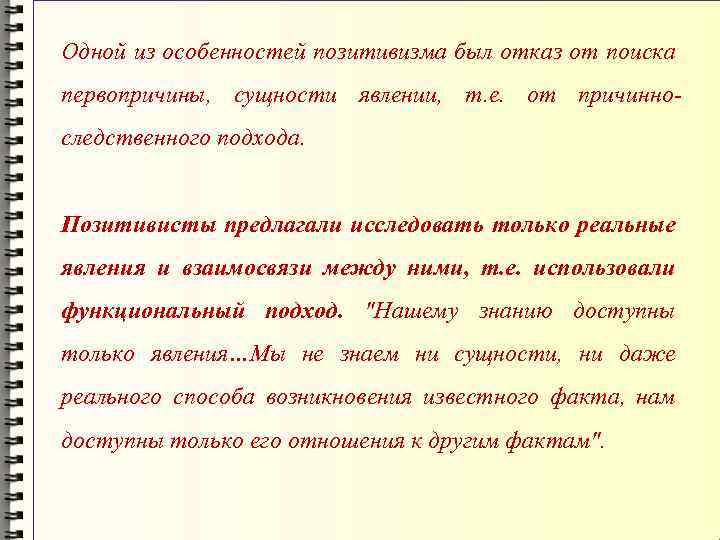 Одной из особенностей позитивизма был отказ от поиска первопричины, сущности явлении, т.е. от причинно-следственного подхода.

Позитивисты предлагали исследовать только реальные явления и взаимосвязи между ними, т.е. использовали функциональный подход. "Нашему знанию доступны только явления…Мы не знаем ни сущности, ни даже реального способа возникновения известного факта, нам доступны только его отношения к другим фактам".